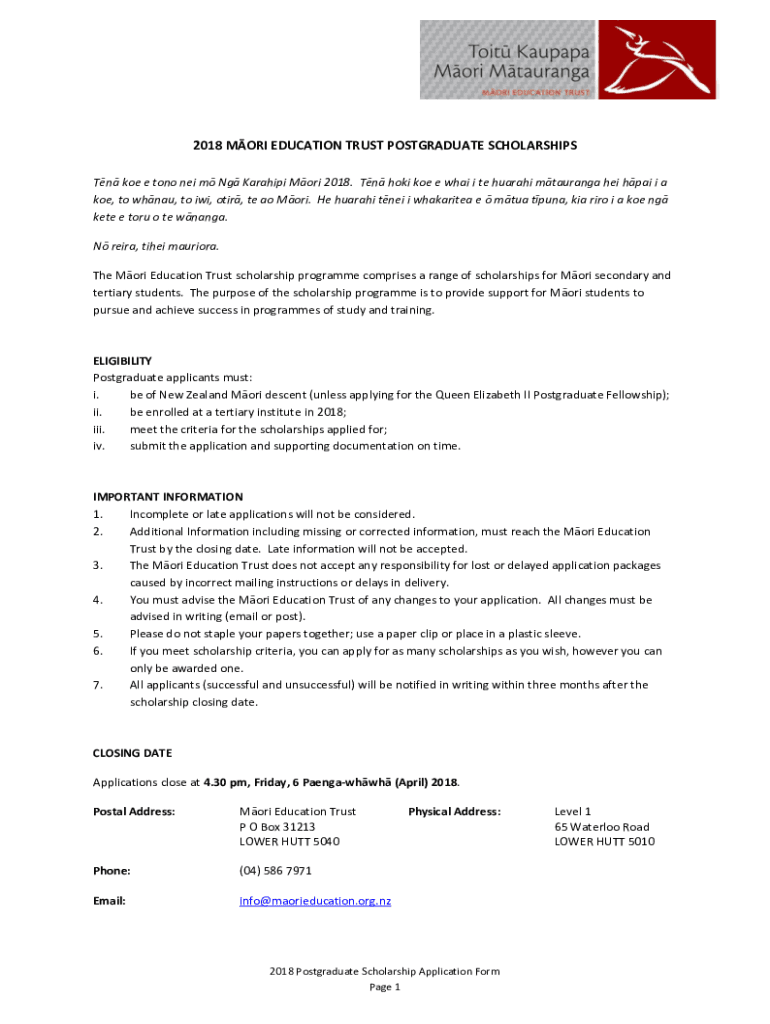 Toitū Kaupapa Māori Mātauranga
MĀORI EDUCATION TRUST

2018 MĀORI EDUCATION TRUST POSTGRADUATE SCHOLARSHIPS

Tēnā koe e tono nei mō Ngā Karahipi Māori 2018. Tēnā hoki koe e whai i te huarahi mātauranga hei hāpai i a koe, to whānau, to iwi, otirā, te ao Māori. He huarahi tēnei i whakaritea e ō mātua tīpuna, kia riro i a koe ngā kete e toru o te wānanga.

Nō reira, tihei mauriora.

The Māori Education Trust scholarship programme comprises a range of scholarships for Māori secondary and tertiary students. The purpose of the scholarship programme is to provide support for Māori students to pursue and achieve success in programmes of study and training.

ELIGIBILITY
Postgraduate applicants must:
i. be of New Zealand Māori descent (unless applying for the Queen Elizabeth II Postgraduate Fellowship);
ii. be enrolled at a tertiary institute in 2018;
iii. meet the criteria for the scholarships applied for;
iv. submit the application and supporting documentation on time.

IMPORTANT INFORMATION
1. Incomplete or late applications will not be considered.
2. Additional Information including missing or corrected information, must reach the Māori Education Trust by the closing date. Late information will not be accepted.
3. The Māori Education Trust does not accept any responsibility for lost or delayed application packages caused by incorrect mailing instructions or delays in delivery.
4. You must advise the Māori Education Trust of any changes to your application. All changes must be advised in writing (email or post).
5. Please do not staple your papers together; use a paper clip or place in a plastic sleeve.
6. If you meet scholarship criteria, you can apply for as many scholarships as you wish, however you can only be awarded one.
7. All applicants (successful and unsuccessful) will be notified in writing within three months after the scholarship closing date.

CLOSING DATE

Applications close at 4.30 pm, Friday, 6 Paenga-whāwhā (April) 2018.

Postal Address: Māori Education Trust
P O Box 31213
LOWER HUTT 5040

Physical Address: Level 1
65 Waterloo Road
LOWER HUTT 5010

Phone: (04) 586 7971

Email: info@maorieducation.org.nz

2018 Postgraduate Scholarship Application Form
Page 1